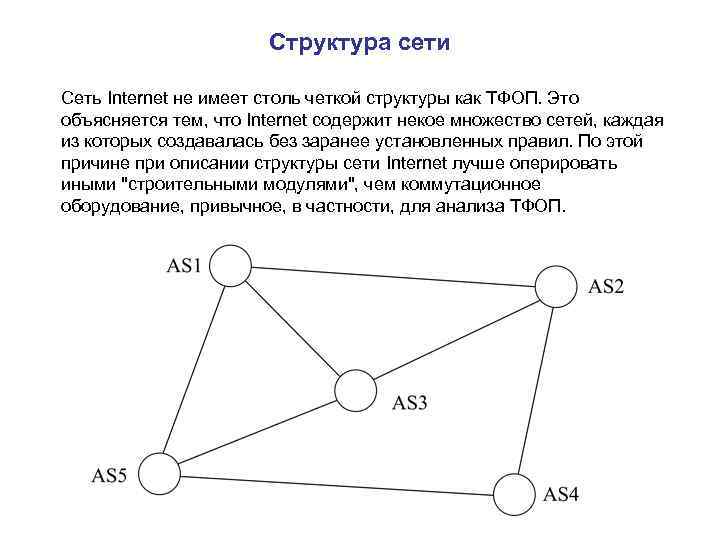 Структура сети

Сеть Internet не имеет столь четкой структуры как ТФОП. Это объясняется тем, что Internet содержит некое множество сетей, каждая из которых создавалась без заранее установленных правил. По этой причине при описании структуры сети Internet лучше оперировать иными "строительными модулями", чем коммутационное оборудование, привычное, в частности, для анализа ТФОП.

AS1
AS2
AS3
AS5
AS4